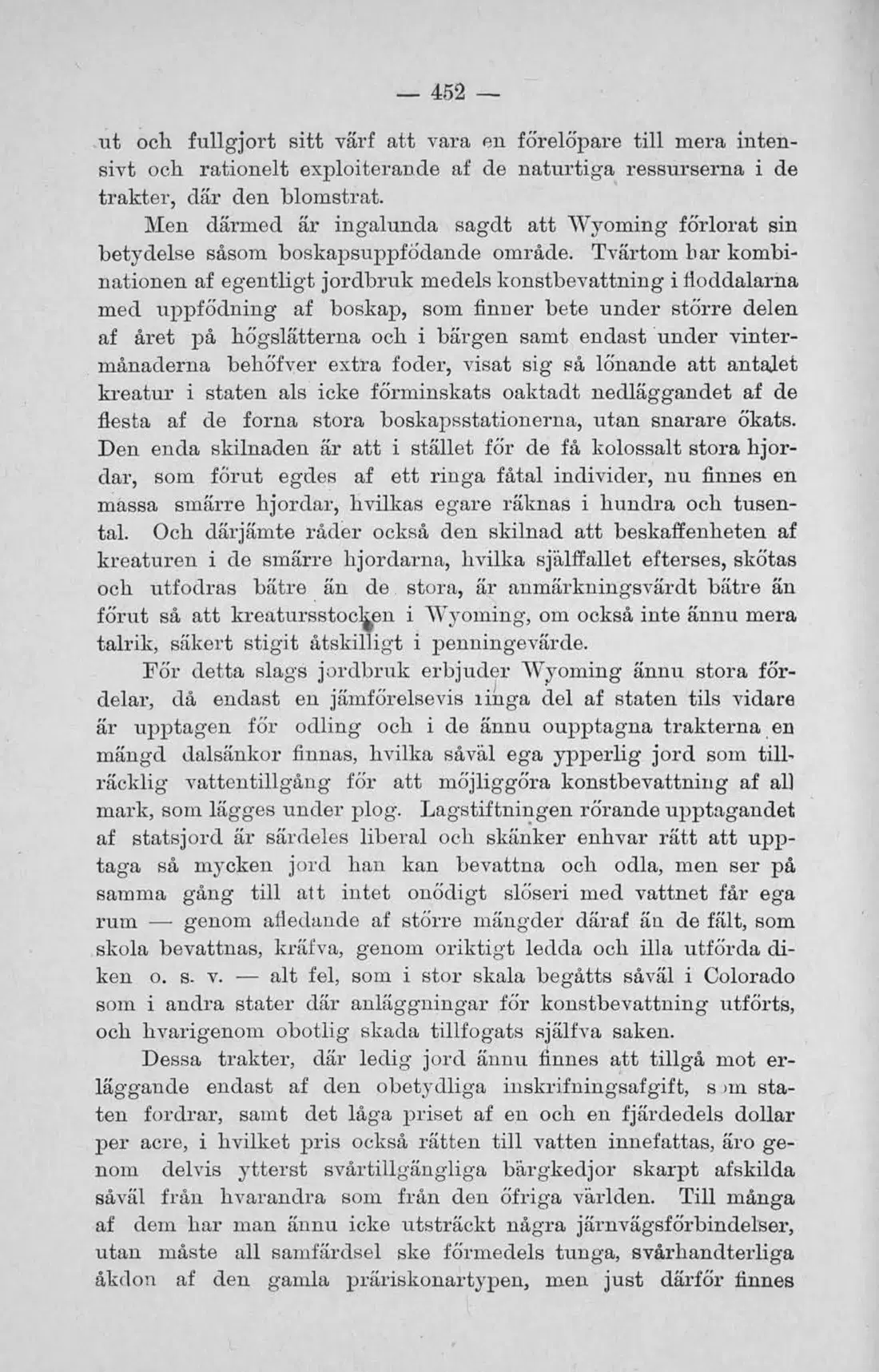 — 452 —

ut och fullgjort sitt värf att vara en förelöpare till mera intensivt och rationelt exploiterande af de naturtiga ressurserna i de trakter, där den blomstrat.

Men därmed är ingalunda sagdt att Wyoming förlorat sin betydelse såsom boskapsuppfödande område. Tvärtom har kombinationen af egentligt jordbruk medels konstbevattning i floddalarna med uppfödning af boskap, som finner bete under större delen af året på högslätterna och i bärgen samt endast under vintermånaderna behöfver extra foder, visat sig så lönande att antalet kreatur i staten als icke förminskats oaktadt nedläggandet af de flesta af de forna stora boskapsstationerna, utan snarare ökats. Den enda skilnaden är att i stället för de få kolossalt stora hjordar, som förut egdes af ett ringa fåtal individer, nu finnes en massa smärre hjordar, hvilkas egare räknas i hundra och tusental. Och därjämte råder också den skilnad att beskaffenheten af kreaturen i de smärre hjordarna, hvilka själffallet efterses, skötas och utfodras bätre än de stora, är anmärkningsvärdt bätre än förut så att kreatursstocken i Wyoming, om också inte ännu mera talrik, säkert stigit åtskilligt i penningevärde.

För detta slags jordbruk erbjuder Wyoming ännu stora fördelar, då endast en jämförelsevis ringa del af staten tils vidare är upptagen för odling och i de ännu oupptagna trakterna en mängd dalsänkor finnas, hvilka såväl ega ypperlig jord som tillräcklig vattentillgång för att möjliggöra konstbevattning af all mark, som lägges under plog. Lagstiftningen rörande upptagandet af statsjord är särdeles liberal och skänker enhvar rätt att upptaga så mycken jord han kan bevattna och odla, men ser på samma gång till att intet onödigt slöseri med vattnet får ega rum — genom afledande af större mängder däraf än de fält, som skola bevattnas, kräfva, genom oriktigt ledda och illa utförda diken o. s. v. — alt fel, som i stor skala begåtts såväl i Colorado som i andra stater där anläggningar för konstbevattning utförts, och hvarigenom obotlig skada tillfogats själfva saken.

Dessa trakter, där ledig jord ännu finnes att tillgå mot erläggande endast af den obetydliga inskrifningsafgift, som staten fordrar, samt det låga priset af en och en fjärdedels dollar per acre, i hvilket pris också rätten till vatten innefattas, äro genom delvis ytterst svårtillgängliga bärgkedjor skarpt afskilda såväl från hvarandra som från den öfriga världen. Till många af dem har man ännu icke utsträckt några järnvägsförbindelser, utan måste all samfärdsel ske förmedels tunga, svårhandterliga åkdon af den gamla präriskonartypen, men just därför finnes